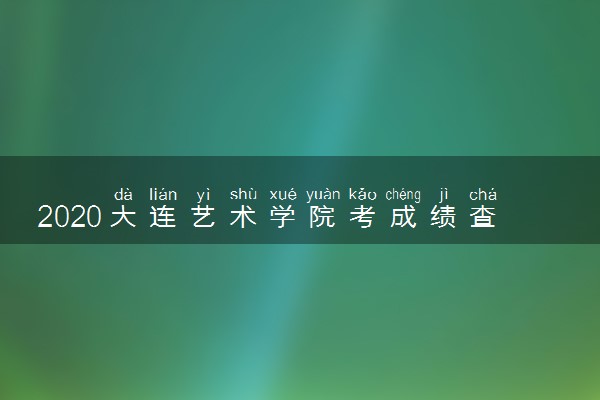 dà lián yì shù xué yuàn kǎo chéng jì chá
2020大连艺术学院考成绩查